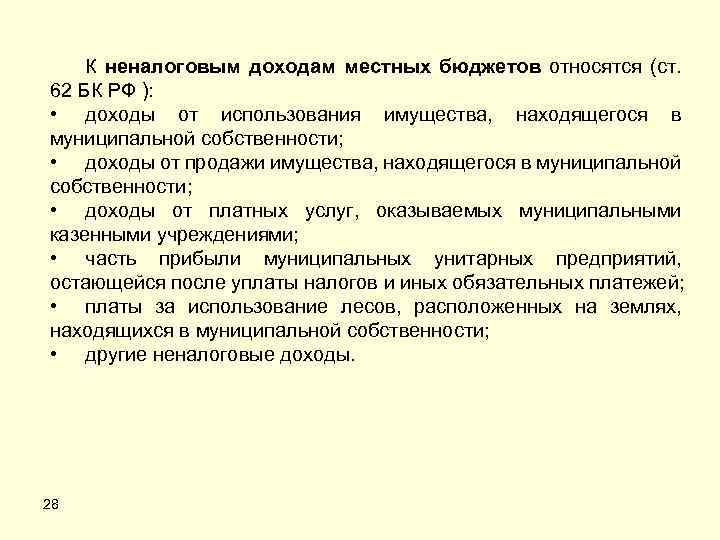 К неналоговым доходам местных бюджетов относятся (ст. 62 БК РФ ):
• доходы от использования имущества, находящегося в муниципальной собственности;
• доходы от продажи имущества, находящегося в муниципальной собственности;
• доходы от платных услуг, оказываемых муниципальными казенными учреждениями;
• часть прибыли муниципальных унитарных предприятий, остающейся после уплаты налогов и иных обязательных платежей;
• платы за использование лесов, расположенных на землях, находящихся в муниципальной собственности;
• другие неналоговые доходы.

28